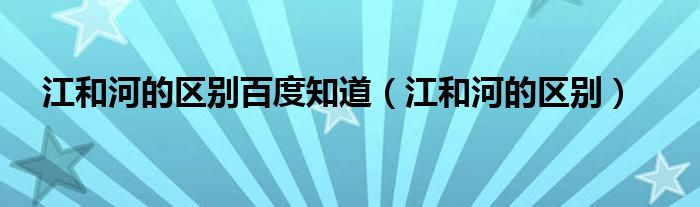 江和河的区别百度知道（江和河的区别）